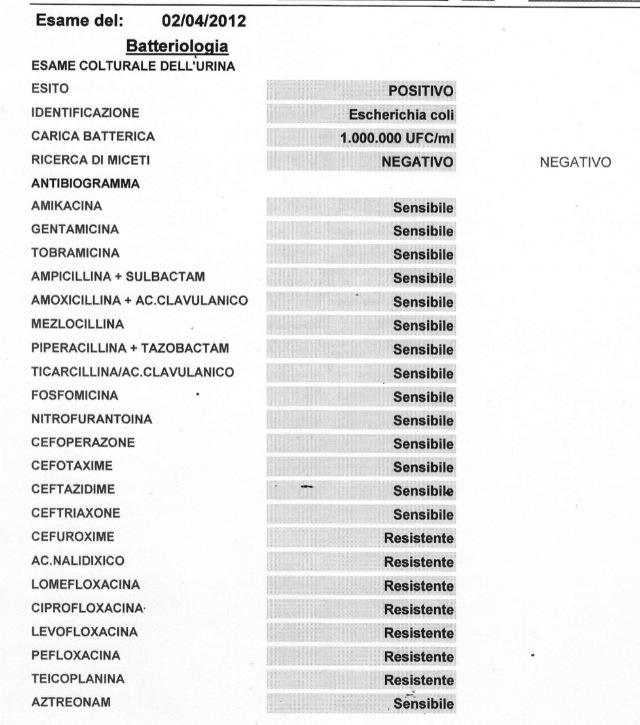 Esame del: 02/04/2012

Batteriologia

ESAME COLTURALE DELL'URINA

| | | |
|---|---|---|
| ESITO | POSITIVO | |
| IDENTIFICAZIONE | Escherichia coli | |
| CARICA BATTERICA | 1.000.000 UFC/ml | |
| RICERCA DI MICETI | NEGATIVO | NEGATIVO |
| ANTIBIOGRAMMA | | |
| AMIKACINA | Sensibile | |
| GENTAMICINA | Sensibile | |
| TOBRAMICINA | Sensibile | |
| AMPICILLINA + SULBACTAM | Sensibile | |
| AMOXICILLINA + AC.CLAVULANICO | Sensibile | |
| MEZLOCILLINA | Sensibile | |
| PIPERACILLINA + TAZOBACTAM | Sensibile | |
| TICARCILLINA/AC.CLAVULANICO | Sensibile | |
| FOSFOMICINA | Sensibile | |
| NITROFURANTOINA | Sensibile | |
| CEFOPERAZONE | Sensibile | |
| CEFOTAXIME | Sensibile | |
| CEFTAZIDIME | Sensibile | |
| CEFTRIAXONE | Sensibile | |
| CEFUROXIME | Resistente | |
| AC.NALIDIXICO | Resistente | |
| LOMEFLOXACINA | Resistente | |
| CIPROFLOXACINA | Resistente | |
| LEVOFLOXACINA | Resistente | |
| PEFLOXACINA | Resistente | |
| TEICOPLANINA | Resistente | |
| AZTREONAM | Sensibile | |